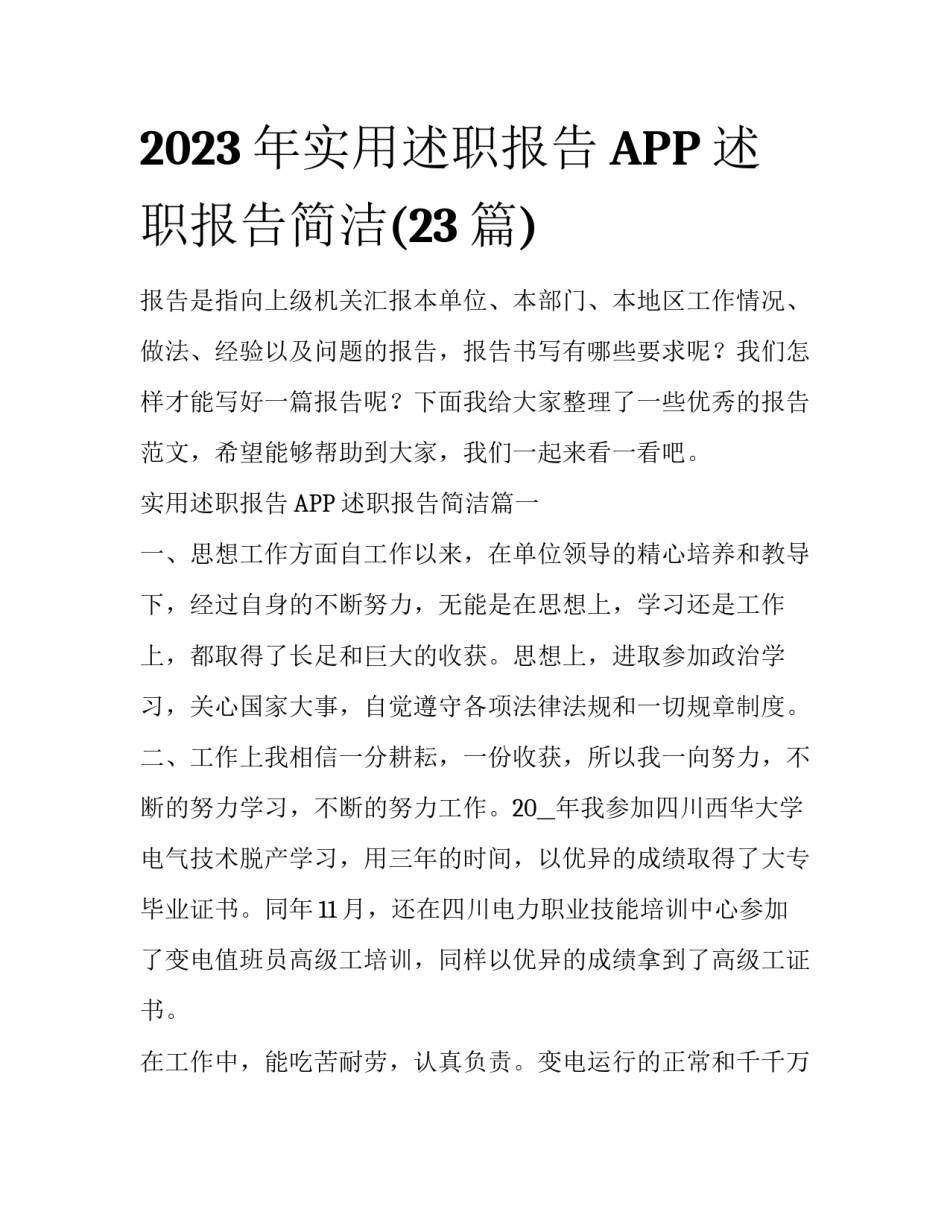 2023 年实用述职报告 APP 述职报告简洁(23 篇)

报告是指向上级机关汇报本单位、本部门、本地区工作情况、做法、经验以及问题的报告，报告书写有哪些要求呢？我们怎样才能写好一篇报告呢？下面我给大家整理了一些优秀的报告范文，希望能够帮助到大家，我们一起来看一看吧。

实用述职报告 APP 述职报告简洁篇一

一、思想工作方面自工作以来，在单位领导的精心培养和教导下，经过自身的不断努力，无能是在思想上，学习还是工作上，都取得了长足和巨大的收获。思想上，进取参加政治学习，关心国家大事，自觉遵守各项法律法规和一切规章制度。

二、工作上我相信一分耕耘，一份收获，所以我一向努力，不断的努力学习，不断的努力工作。20_年我参加四川西华大学电气技术脱产学习，用三年的时间，以优异的成绩取得了大专毕业证书。同年 11 月，还在四川电力职业技能培训中心参加了变电值班员高级工培训，同样以优异的成绩拿到了高级工证书。

在工作中，能吃苦耐劳，认真负责。变电运行的正常和千千万